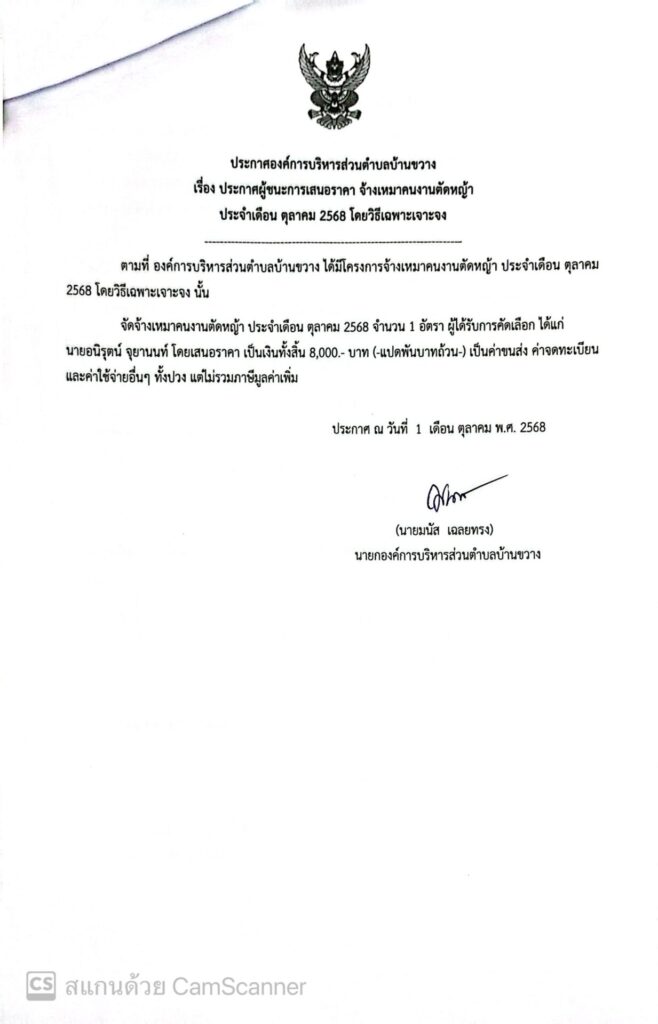 ประกาศองค์การบริหารส่วนตำบลบ้านขวาง
เรื่อง ประกาศผู้ชนะการเสนอราคา จ้างเหมาคนงานตัดหญ้า
ประจำเดือน ตุลาคม 2568 โดยวิธีเฉพาะเจาะจง

ตามที่ องค์การบริหารส่วนตำบลบ้านขวาง ได้มีโครงการจ้างเหมาคนงานตัดหญ้า ประจำเดือน ตุลาคม 2568 โดยวิธีเฉพาะเจาะจง นั้น

จัดจ้างเหมาคนงานตัดหญ้า ประจำเดือน ตุลาคม 2568 จำนวน 1 อัตรา ผู้ได้รับการคัดเลือก ได้แก่ นายอนิรุตน์ จุยานนท์ โดยเสนอราคา เป็นเงินทั้งสิ้น 8,000.- บาท (-แปดพันบาทถ้วน-) เป็นค่าขนส่ง ค่าจดทะเบียน และค่าใช้จ่ายอื่นๆ ทั้งปวง แต่ไม่รวมภาษีมูลค่าเพิ่ม

ประกาศ ณ วันที่ 1 เดือน ตุลาคม พ.ศ. 2568

(นายมนัส เฉลยทรง)
นายกองค์การบริหารส่วนตำบลบ้านขวาง

CS สแกนด้วย CamScanner